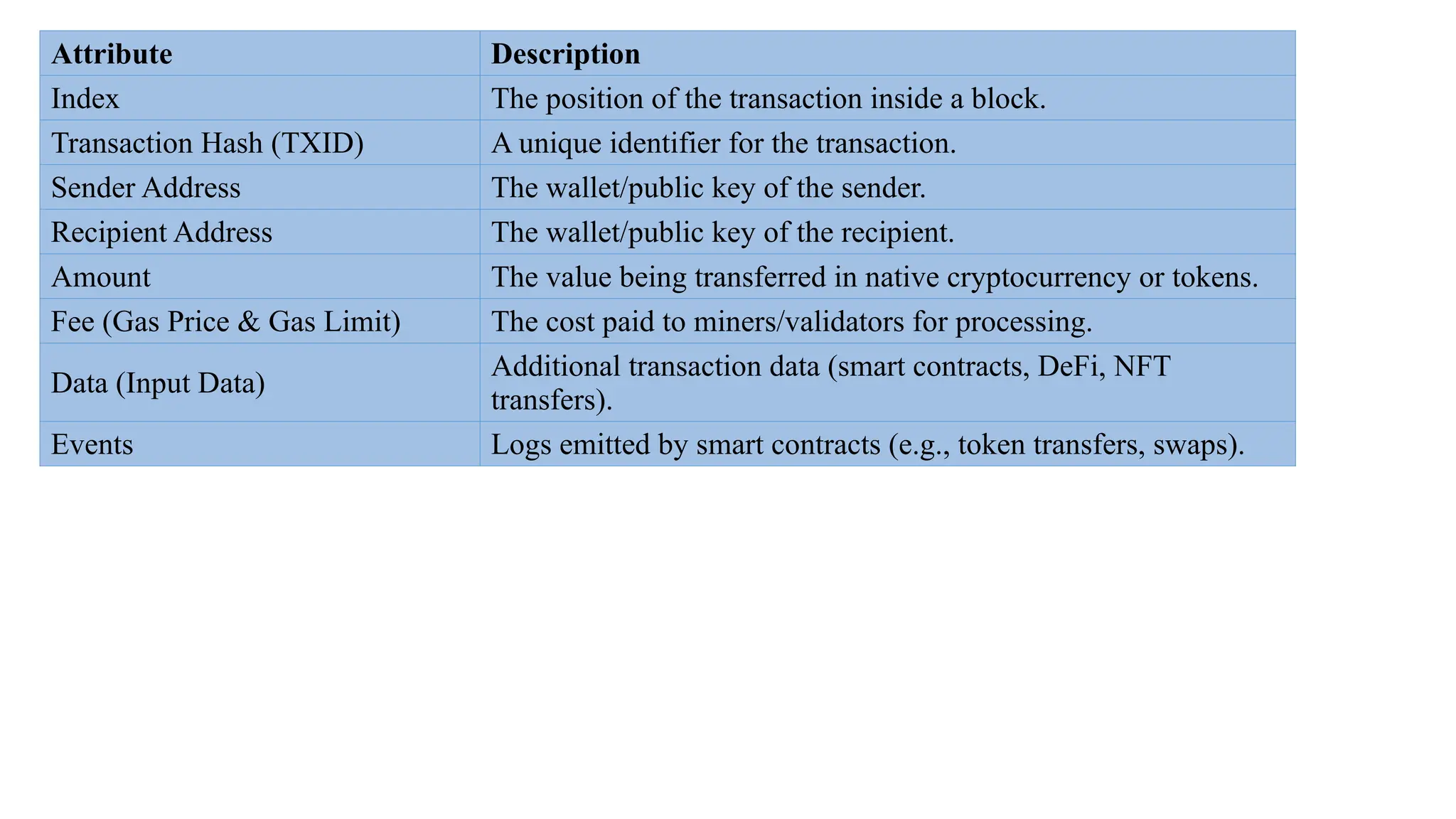 | Attribute | Description |
|---|---|
| Index | The position of the transaction inside a block. |
| Transaction Hash (TXID) | A unique identifier for the transaction. |
| Sender Address | The wallet/public key of the sender. |
| Recipient Address | The wallet/public key of the recipient. |
| Amount | The value being transferred in native cryptocurrency or tokens. |
| Fee (Gas Price & Gas Limit) | The cost paid to miners/validators for processing. |
| Data (Input Data) | Additional transaction data (smart contracts, DeFi, NFT transfers). |
| Events | Logs emitted by smart contracts (e.g., token transfers, swaps). |